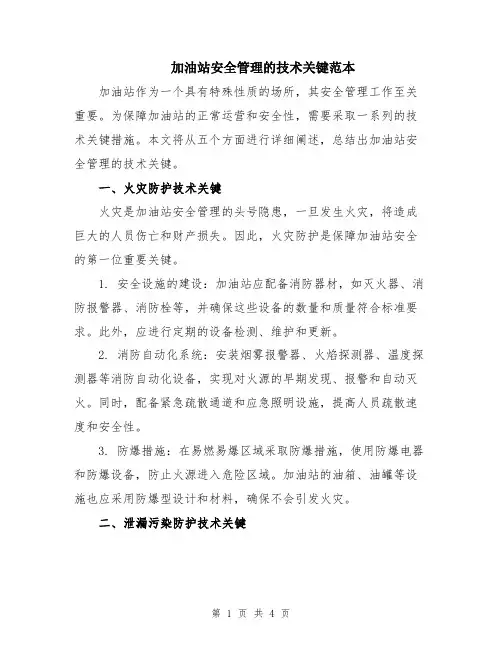 加油站安全管理的技术关键范本

加油站作为一个具有特殊性质的场所，其安全管理工作至关重要。为保障加油站的正常运营和安全性，需要采取一系列的技术关键措施。本文将从五个方面进行详细阐述，总结出加油站安全管理的技术关键。

一、火灾防护技术关键

火灾是加油站安全管理的头号隐患，一旦发生火灾，将造成巨大的人员伤亡和财产损失。因此，火灾防护是保障加油站安全的第一位重要关键。

1. 安全设施的建设：加油站应配备消防器材，如灭火器、消防报警器、消防栓等，并确保这些设备的数量和质量符合标准要求。此外，应进行定期的设备检测、维护和更新。

2. 消防自动化系统：安装烟雾报警器、火焰探测器、温度探测器等消防自动化设备，实现对火源的早期发现、报警和自动灭火。同时，配备紧急疏散通道和应急照明设施，提高人员疏散速度和安全性。

3. 防爆措施：在易燃易爆区域采取防爆措施，使用防爆电器和防爆设备，防止火源进入危险区域。加油站的油箱、油罐等设施也应采用防爆型设计和材料，确保不会引发火灾。

二、泄漏污染防护技术关键

第 1 页 共 4 页